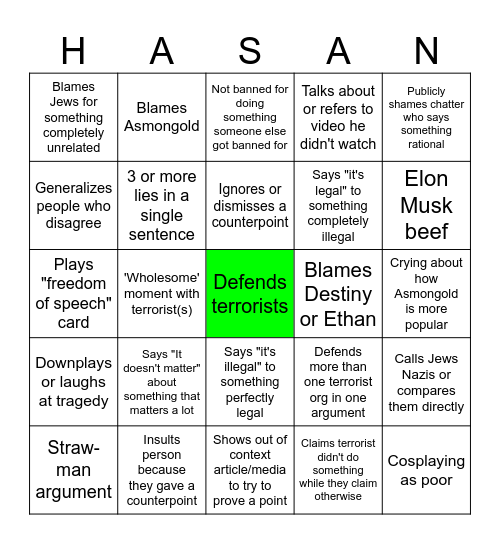 | H | A | S | A | N |
|---|---|---|---|---|
| Blames Jews for something completely unrelated | Blames Asmongold | Not banned for doing something someone else got banned for | Talks about or refers to video he didn't watch | Publicly shames chatter who says something rational |
| Generalizes people who disagree | 3 or more lies in a single sentence | Ignores or dismisses a counterpoint | Says "it's legal" to something completely illegal | Elon Musk beef |
| Plays "freedom of speech" card | 'Wholesome' moment with terrorist(s) | Defends terrorists | Blames Destiny or Ethan | Crying about how Asmongold is more popular |
| Downplays or laughs at tragedy | Says "It doesn't matter" about something that matters a lot | Says "it's illegal" to something perfectly legal | Defends more than one terrorist org in one argument | Calls Jews Nazis or compares them directly |
| Straw-man argument | Insults person because they gave a counterpoint | Shows out of context article/media to try to prove a point | Claims terrorist didn't do something while they claim otherwise | Cosplaying as poor |